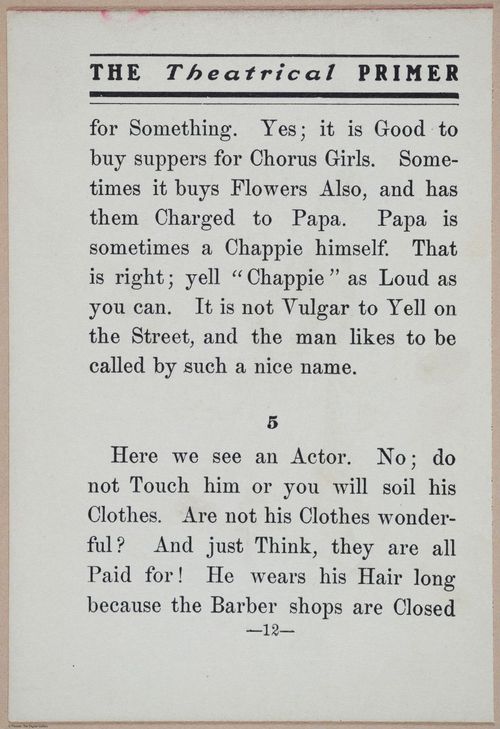 THE Theatrical PRIMER

for Something. Yes; it is Good to buy suppers for Chorus Girls. Sometimes it buys Flowers Also, and has them Charged to Papa. Papa is sometimes a Chappie himself. That is right; yell "Chappie" as Loud as you can. It is not Vulgar to Yell on the Street, and the man likes to be called by such a nice name.

5

Here we see an Actor. No; do not Touch him or you will soil his Clothes. Are not his Clothes wonderful? And just Think, they are all Paid for! He wears his Hair long because the Barber shops are Closed

—12—